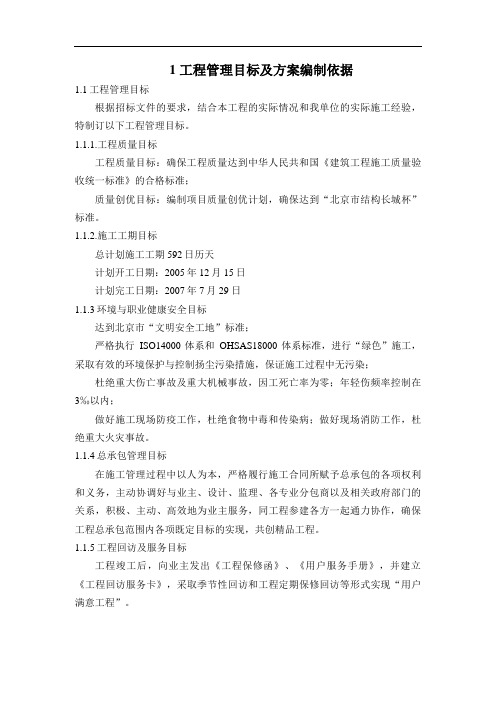 1 工程管理目标及方案编制依据

1.1 工程管理目标

根据招标文件的要求，结合本工程的实际情况和我单位的实际施工经验，特制订以下工程管理目标。

1.1.1.工程质量目标

工程质量目标：确保工程质量达到中华人民共和国《建筑工程施工质量验收统一标准》的合格标准；

质量创优目标：编制项目质量创优计划，确保达到“北京市结构长城杯”标准。

1.1.2.施工工期目标

总计划施工工期 592 日历天

计划开工日期：2005 年 12 月 15 日

计划完工日期：2007 年 7 月 29 日

1.1.3 环境与职业健康安全目标

达到北京市“文明安全工地”标准；

严格执行 ISO14000 体系和 OHSAS18000 体系标准，进行“绿色”施工，采取有效的环境保护与控制扬尘污染措施，保证施工过程中无污染；

杜绝重大伤亡事故及重大机械事故，因工死亡率为零；年轻伤频率控制在 3‰以内；

做好施工现场防疫工作，杜绝食物中毒和传染病；做好现场消防工作，杜绝重大火灾事故。

1.1.4 总承包管理目标

在施工管理过程中以人为本，严格履行施工合同所赋予总承包的各项权利和义务，主动协调好与业主、设计、监理、各专业分包商以及相关政府部门的关系，积极、主动、高效地为业主服务，同工程参建各方一起通力协作，确保工程总承包范围内各项既定目标的实现，共创精品工程。

1.1.5 工程回访及服务目标

工程竣工后，向业主发出《工程保修函》、《用户服务手册》，并建立《工程回访服务卡》，采取季节性回访和工程定期保修回访等形式实现“用户满意工程”。